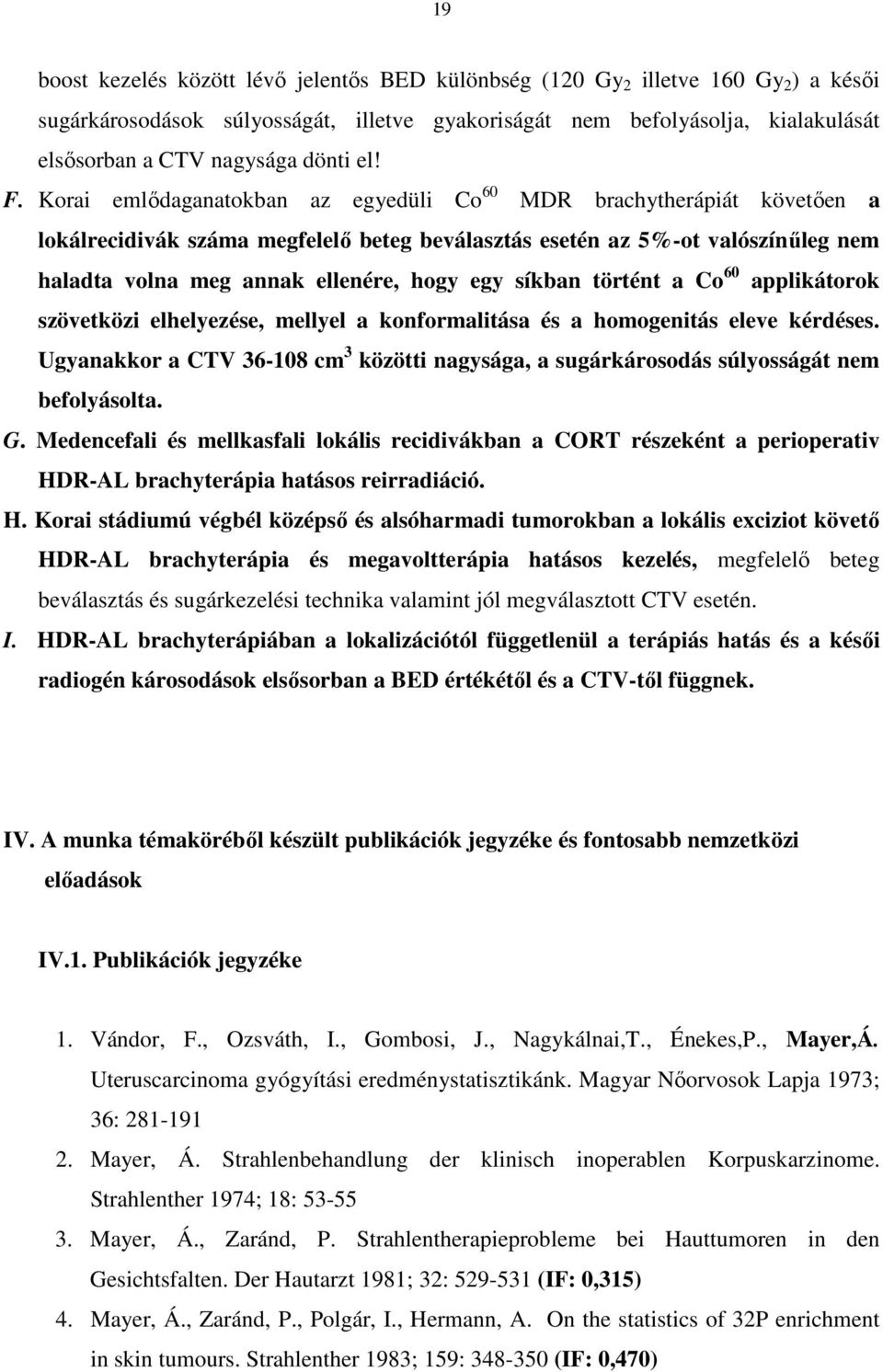 19

boost kezelés között lévő jelentős BED különbség (120 $Gy_2$ illetve 160 $Gy_2$) a késői sugárkárosodások súlyosságát, illetve gyakoriságát nem befolyásolja, kialakulását elsősorban a CTV nagysága dönti el!

F. Korai emlődaganatokban az egyedüli $Co^{60}$ MDR brachytherápiát követően a lokálrecidivák száma megfelelő beteg beválasztás esetén az 5%-ot valószínűleg nem haladta volna meg annak ellenére, hogy egy síkban történt a $Co^{60}$ applikátorok szövetközi elhelyezése, mellyel a konformalitása és a homogenitás eleve kérdéses. Ugyanakkor a CTV 36-108 $cm^3$ közötti nagysága, a sugárkárosodás súlyosságát nem befolyásolta.

G. Medencefali és mellkasfali lokális recidivákban a CORT részeként a perioperativ HDR-AL brachyterápia hatásos reirradiáció.

H. Korai stádiumú végbél középső és alsóharmadi tumorokban a lokális exciziot követő HDR-AL brachyterápia és megavoltterápia hatásos kezelés, megfelelő beteg beválasztás és sugárkezelési technika valamint jól megválasztott CTV esetén.

I. HDR-AL brachyterápiában a lokalizációtól függetlenül a terápiás hatás és a késői radiogén károsodások elsősorban a BED értékétől és a CTV-től függnek.

IV. A munka témaköréből készült publikációk jegyzéke és fontosabb nemzetközi előadások

IV.1. Publikációk jegyzéke

1. Vándor, F., Ozsváth, I., Gombosi, J., Nagykálnai,T., Énekes,P., Mayer,Á. Uteruscarcinoma gyógyítási eredménystatisztikánk. Magyar Nőorvosok Lapja 1973; 36: 281-191
2. Mayer, Á. Strahlenbehandlung der klinisch inoperablen Korpuskarzinome. Strahlenther 1974; 18: 53-55
3. Mayer, Á., Zaránd, P. Strahlentherapieprobleme bei Hauttumoren in den Gesichtsfalten. Der Hautarzt 1981; 32: 529-531 (IF: 0,315)
4. Mayer, Á., Zaránd, P., Polgár, I., Hermann, A. On the statistics of 32P enrichment in skin tumours. Strahlenther 1983; 159: 348-350 (IF: 0,470)